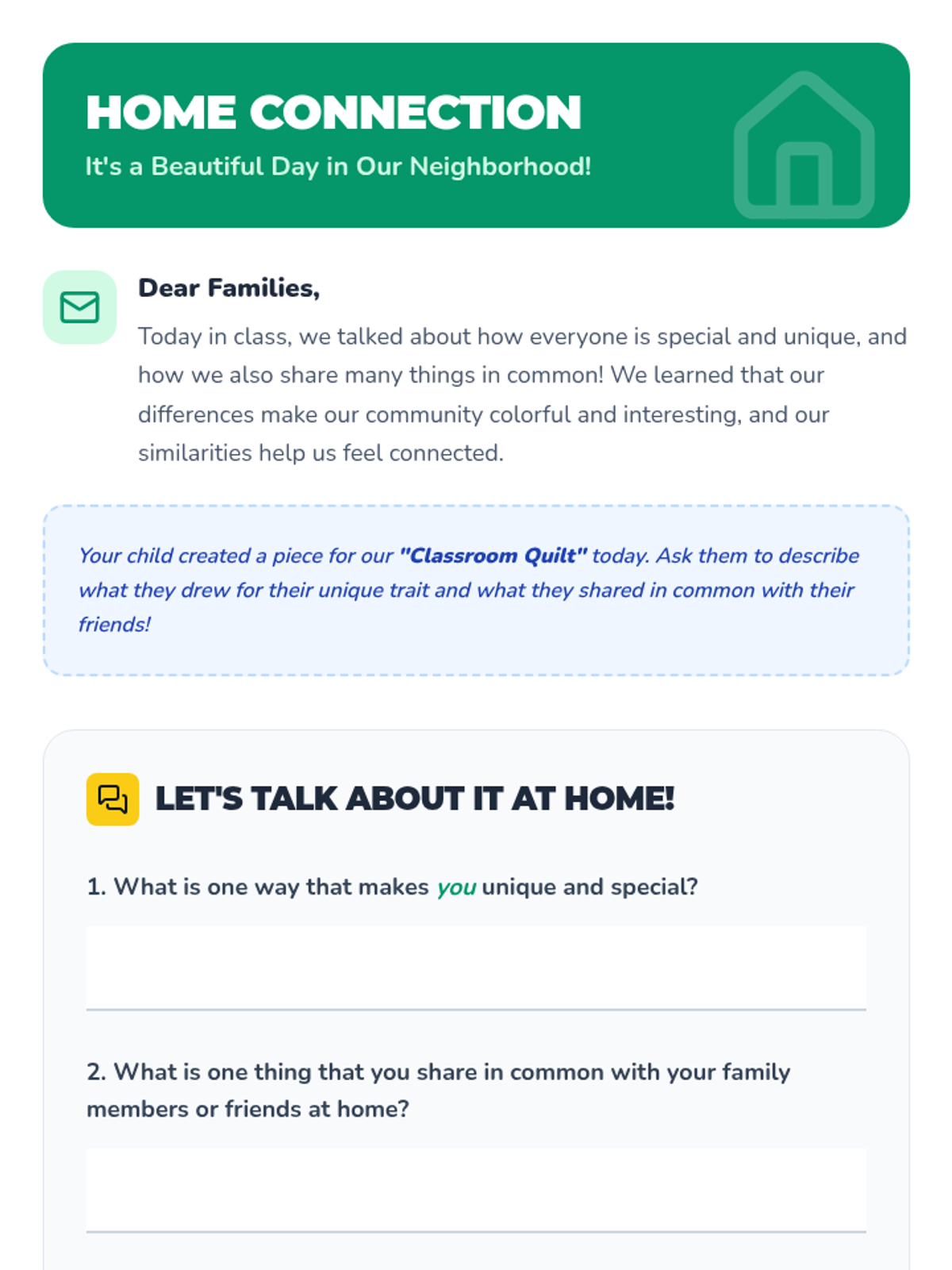 HOME CONNECTION
It's a Beautiful Day in Our Neighborhood!

Dear Families,

Today in class, we talked about how everyone is special and unique, and how we also share many things in common! We learned that our differences make our community colorful and interesting, and our similarities help us feel connected.

Your child created a piece for our "Classroom Quilt" today. Ask them to describe what they drew for their unique trait and what they shared in common with their friends!

LET'S TALK ABOUT IT AT HOME!

1. What is one way that makes you unique and special?

____

2. What is one thing that you share in common with your family members or friends at home?

____